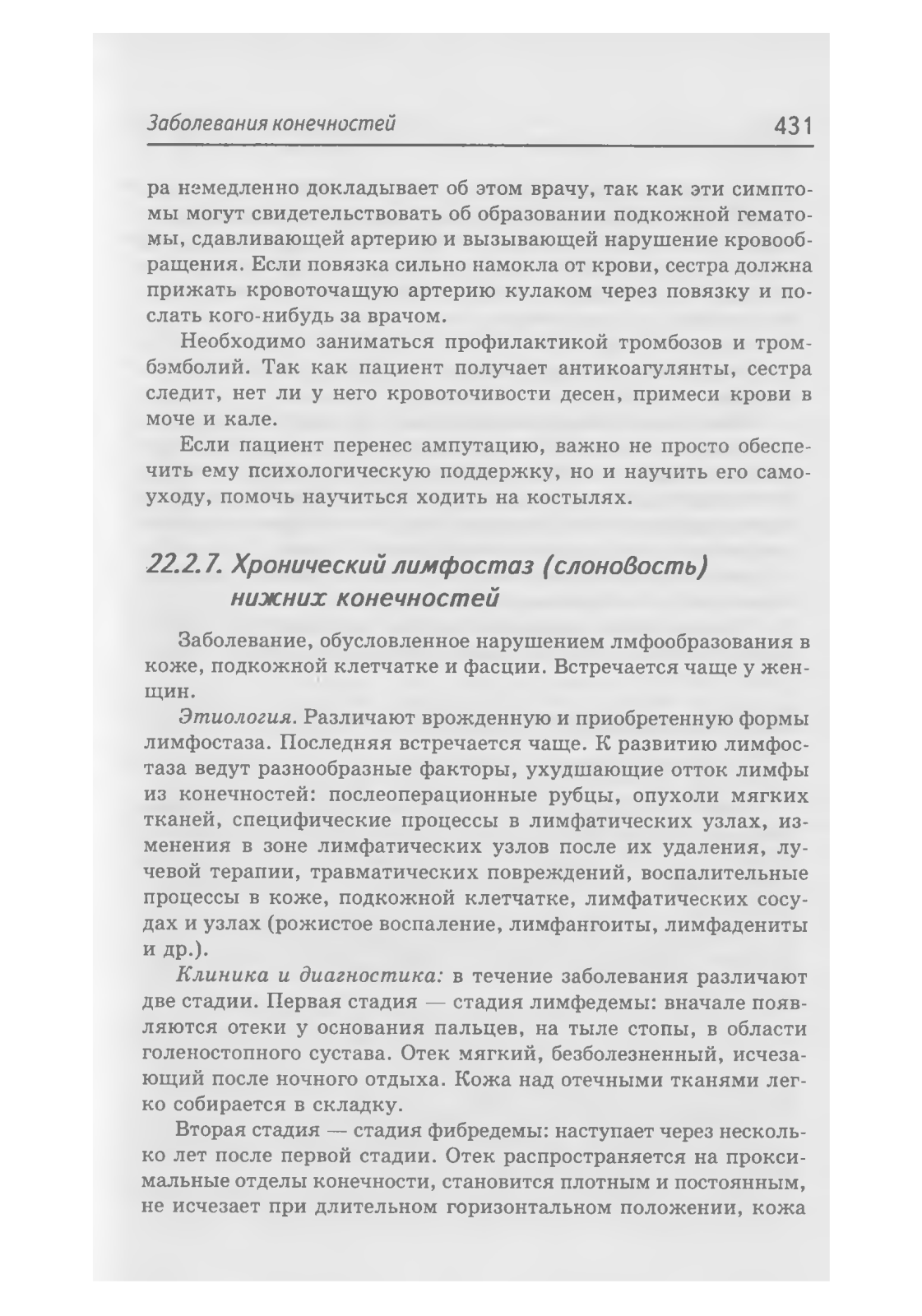 Заболевания конечностей 431

ра немедленно докладывает об этом врачу, так как эти симптомы могут свидетельствовать об образовании подкожной гематомы, сдавливающей артерию и вызывающей нарушение кровообращения. Если повязка сильно намокла от крови, сестра должна прижать кровоточащую артерию кулаком через повязку и послать кого-нибудь за врачом.

Необходимо заниматься профилактикой тромбозов и тромбэмболий. Так как пациент получает антикоагулянты, сестра следит, нет ли у него кровоточивости десен, примеси крови в моче и кале.

Если пациент перенес ампутацию, важно не просто обеспечить ему психологическую поддержку, но и научить его самоуходу, помочь научиться ходить на костылях.

22.2.7. Хронический лимфостаз (слоновость) нижних конечностей

Заболевание, обусловленное нарушением лмфообразования в коже, подкожной клетчатке и фасции. Встречается чаще у женщин.

Этиология. Различают врожденную и приобретенную формы лимфостаза. Последняя встречается чаще. К развитию лимфостаза ведут разнообразные факторы, ухудшающие отток лимфы из конечностей: послеоперационные рубцы, опухоли мягких тканей, специфические процессы в лимфатических узлах, изменения в зоне лимфатических узлов после их удаления, лучевой терапии, травматических повреждений, воспалительные процессы в коже, подкожной клетчатке, лимфатических сосудах и узлах (рожистое воспаление, лимфангоиты, лимфадениты и др.).

Клиника и диагностика: в течение заболевания различают две стадии. Первая стадия — стадия лимфедемы: вначале появляются отеки у основания пальцев, на тыле стопы, в области голеностопного сустава. Отек мягкий, безболезненный, исчезающий после ночного отдыха. Кожа над отечными тканями легко собирается в складку.

Вторая стадия — стадия фибредемы: наступает через несколько лет после первой стадии. Отек распространяется на проксимальные отделы конечности, становится плотным и постоянным, не исчезает при длительном горизонтальном положении, кожа